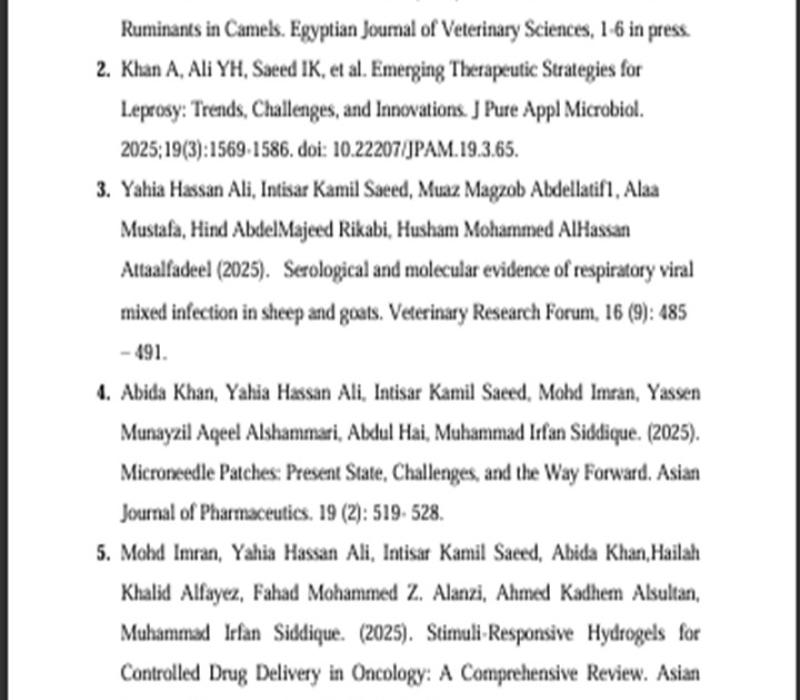 Ruminants in Camels. Egyptian Journal of Veterinary Sciences, 1-6 in press.

2. Khan A, Ali YH, Saeed IK, et al. Emerging Therapeutic Strategies for Leprosy: Trends, Challenges, and Innovations. J Pure Appl Microbiol. 2025;19(3):1569-1586. doi: 10.22207/JPAM.19.3.65.

3. Yahia Hassan Ali, Intisar Kamil Saeed, Muaz Magzob Abdellatif1, Alaa Mustafa, Hind AbdelMajeed Rikabi, Husham Mohammed AlHassan Attaalfadeel (2025). Serological and molecular evidence of respiratory viral mixed infection in sheep and goats. Veterinary Research Forum, 16 (9): 485 – 491.

4. Abida Khan, Yahia Hassan Ali, Intisar Kamil Saeed, Mohd Imran, Yassen Munayzil Aqeel Alshammari, Abdul Hai, Muhammad Irfan Siddique. (2025). Microneedle Patches: Present State, Challenges, and the Way Forward. Asian Journal of Pharmaceutics. 19 (2): 519- 528.

5. Mohd Imran, Yahia Hassan Ali, Intisar Kamil Saeed, Abida Khan,Hailah Khalid Alfayez, Fahad Mohammed Z. Alanzi, Ahmed Kadhem Alsultan, Muhammad Irfan Siddique. (2025). Stimuli-Responsive Hydrogels for Controlled Drug Delivery in Oncology: A Comprehensive Review. Asian